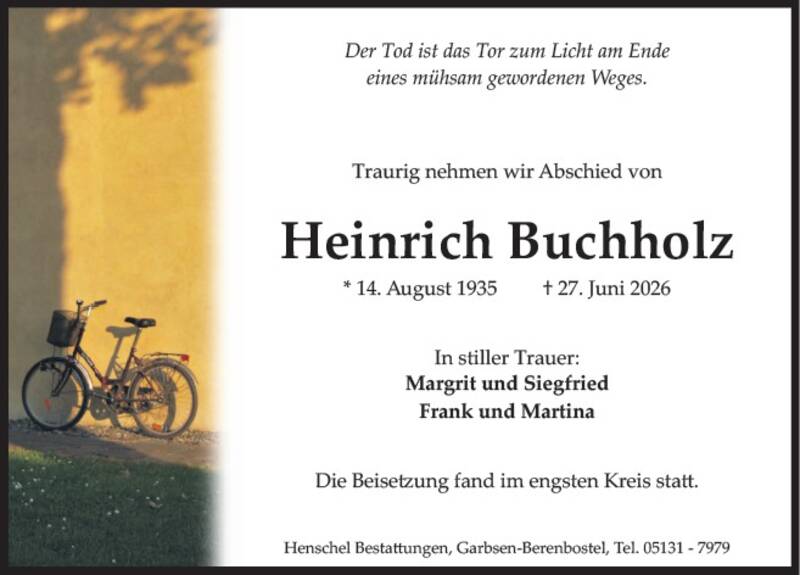 Der Tod ist das Tor zum Licht am Ende
eines mühsam gewordenen Weges.

Traurig nehmen wir Abschied von

Heinrich Buchholz

* 14. August 1935 † 27. Juni 2026

In stiller Trauer:
Margrit und Siegfried
Frank und Martina

Die Beisetzung fand im engsten Kreis statt.

Henschel Bestattungen, Garbsen-Berenbostel, Tel. 05131 - 7979